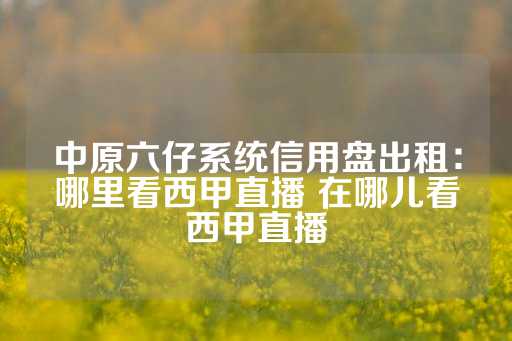 中原六仔系统信用盘出租：哪里看西甲直播 在哪儿看西甲直播